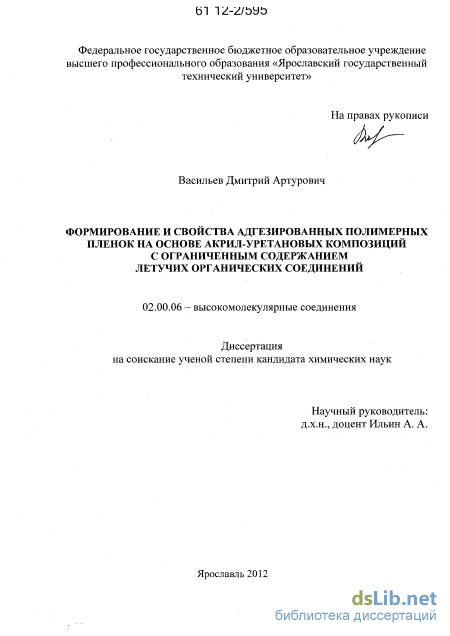 61 12-2/595

Федеральное государственное бюджетное образовательное учреждение высшего профессионального образования «Ярославский государственный технический университет»

На правах рукописи

Васильев Дмитрий Артурович

ФОРМИРОВАНИЕ И СВОЙСТВА АДГЕЗИРОВАННЫХ ПОЛИМЕРНЫХ ПЛЕНОК НА ОСНОВЕ АКРИЛ-УРЕТАНОВЫХ КОМПОЗИЦИЙ С ОГРАНИЧЕННЫМ СОДЕРЖАНИЕМ ЛЕТУЧИХ ОРГАНИЧЕСКИХ СОЕДИНЕНИЙ

02.00.06 – высокомолекулярные соединения

Диссертация
на соискание ученой степени кандидата химических наук

Научный руководитель:
д.х.н., доцент Ильин А. А.

Ярославль 2012

dsLib.net
библиотека диссертаций